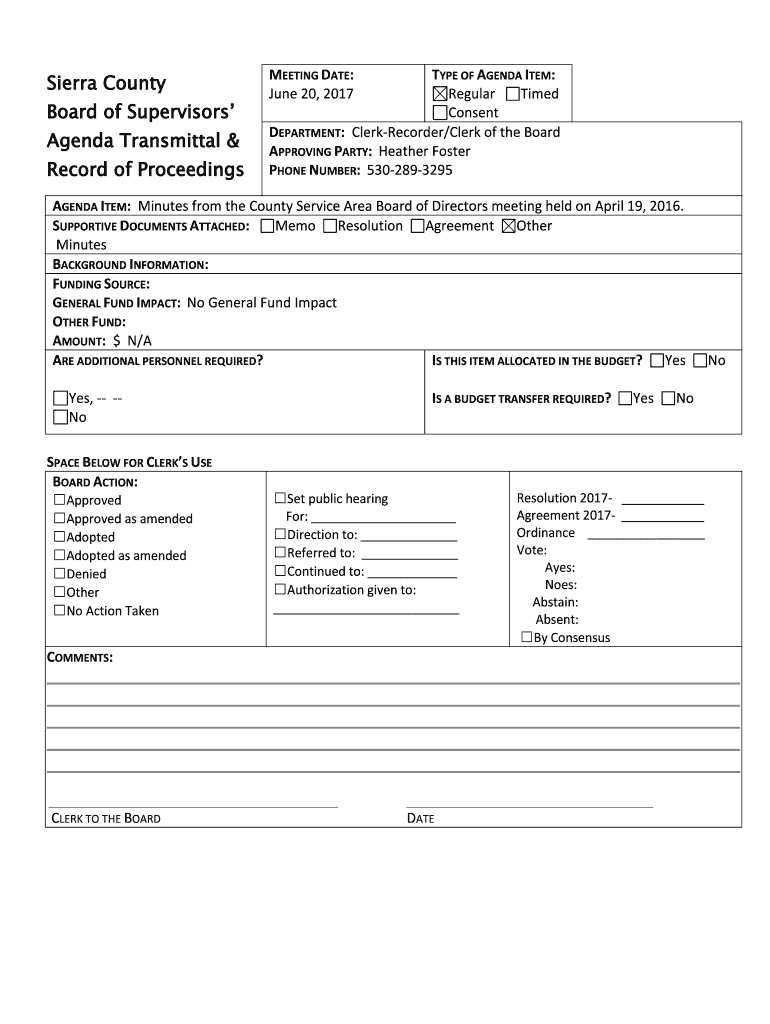 Sierra County
Board of Supervisors'
Agenda Transmittal &
Record of Proceedings

MEETING DATE:
June 20, 2017

TYPE OF AGENDA ITEM:
☒Regular ☐Timed
☐Consent

DEPARTMENT: Clerk-Recorder/Clerk of the Board
APPROVING PARTY: Heather Foster
PHONE NUMBER: 530-289-3295

AGENDA ITEM: Minutes from the County Service Area Board of Directors meeting held on April 19, 2016.
SUPPORTIVE DOCUMENTS ATTACHED: ☐Memo ☐Resolution ☐Agreement ☒Other
Minutes

BACKGROUND INFORMATION:

FUNDING SOURCE:
GENERAL FUND IMPACT: No General Fund Impact
OTHER FUND:
AMOUNT: $ N/A

ARE ADDITIONAL PERSONNEL REQUIRED?

☐Yes, -- --
☐No

IS THIS ITEM ALLOCATED IN THE BUDGET? ☐Yes ☐No

IS A BUDGET TRANSFER REQUIRED? ☐Yes ☐No

SPACE BELOW FOR CLERK'S USE

BOARD ACTION:
☐Approved
☐Approved as amended
☐Adopted
☐Adopted as amended
☐Denied
☐Other
☐No Action Taken

☐Set public hearing
For: ____________________
☐Direction to: ____________
☐Referred to: ____________
☐Continued to: ____________
☐Authorization given to:
____________________

Resolution 2017- ____________
Agreement 2017- ____________
Ordinance ____________
Vote:
Ayes:
Noes:
Abstain:
Absent:
☐By Consensus

COMMENTS:

CLERK TO THE BOARD

DATE